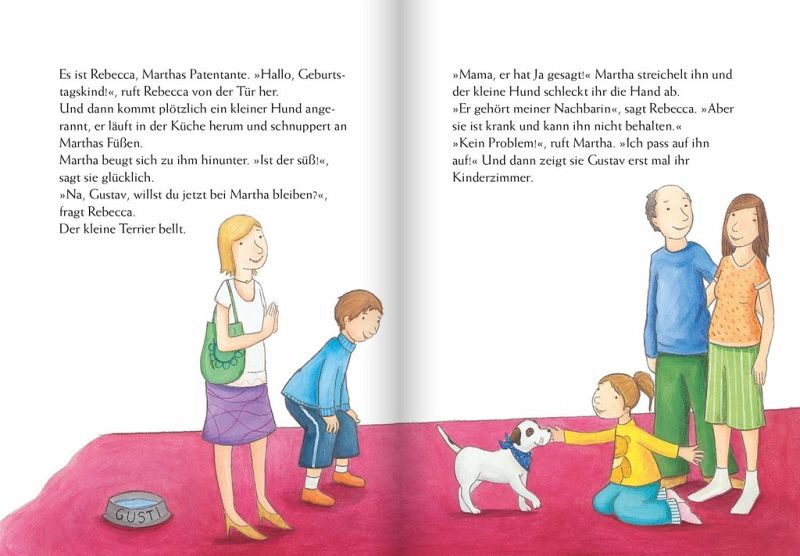 Es ist Rebecca, Marthas Patentante. »Hallo, Geburtstagskind!«, ruft Rebecca von der Tür her.
Und dann kommt plötzlich ein kleiner Hund angerannt, er läuft in der Küche herum und schnuppert an Marthas Füßen.
Martha beugt sich zu ihm hinunter. »Ist der süß!«, sagt sie glücklich.
»Na, Gustav, willst du jetzt bei Martha bleiben?«, fragt Rebecca.
Der kleine Terrier bellt.

GUSTI

»Mama, er hat Ja gesagt!« Martha streichelt ihn und der kleine Hund schleckt ihr die Hand ab.
»Er gehört meiner Nachbarin«, sagt Rebecca. »Aber sie ist krank und kann ihn nicht behalten.«
»Kein Problem!«, ruft Martha. »Ich pass auf ihn auf!« Und dann zeigt sie Gustav erst mal ihr Kinderzimmer.